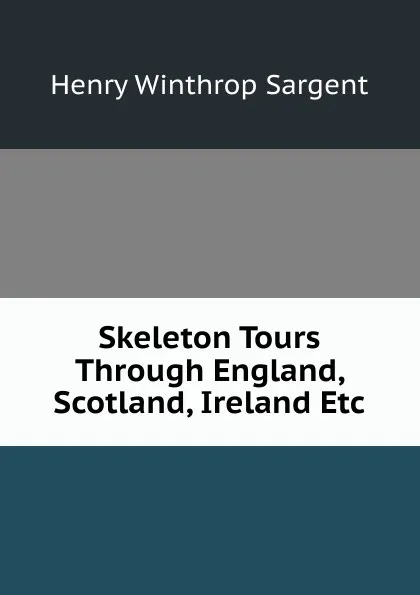 Henry Winthrop Sargent

Skeleton Tours Through England, Scotland, Ireland Etc